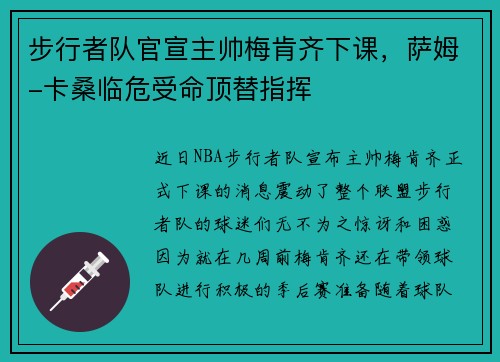 步行者队官宣主帅梅肯齐下课，萨姆-卡桑临危受命顶替指挥

近日NBA步行者队宣布主帅梅肯齐正式下课的消息震动了整个联盟步行者队的球迷们无不为之惊讶和困惑因为就在几周前梅肯齐还在带领球队进行积极的季后赛准备随着球队